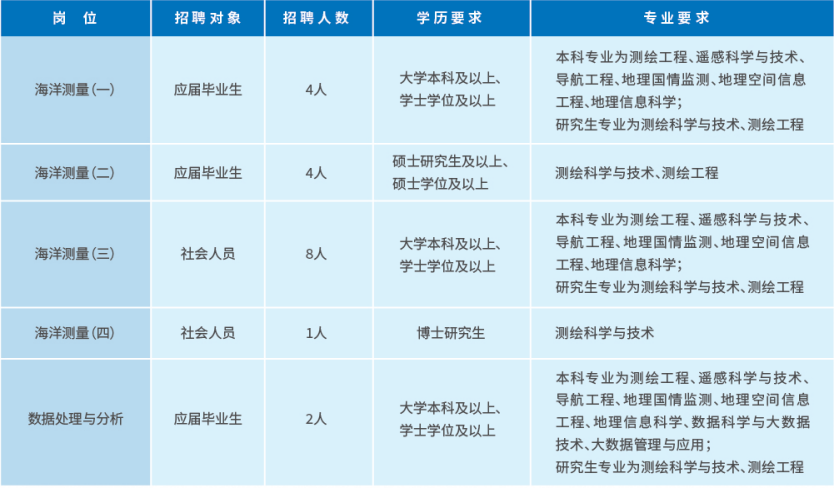 | 岗　位 | 招聘对象 | 招聘人数 | 学历要求 | 专业要求 |
|---|---|---|---|---|
| 海洋测量(一) | 应届毕业生 | 4人 | 大学本科及以上、学士学位及以上 | 本科专业为测绘工程、遥感科学与技术、导航工程、地理国情监测、地理空间信息工程、地理信息科学；研究生专业为测绘科学与技术、测绘工程 |
| 海洋测量(二) | 应届毕业生 | 4人 | 硕士研究生及以上、硕士学位及以上 | 测绘科学与技术、测绘工程 |
| 海洋测量(三) | 社会人员 | 8人 | 大学本科及以上、学士学位及以上 | 本科专业为测绘工程、遥感科学与技术、导航工程、地理国情监测、地理空间信息工程、地理信息科学；研究生专业为测绘科学与技术、测绘工程 |
| 海洋测量(四) | 社会人员 | 1人 | 博士研究生 | 测绘科学与技术 |
| 数据处理与分析 | 应届毕业生 | 2人 | 大学本科及以上、学士学位及以上 | 本科专业为测绘工程、遥感科学与技术、导航工程、地理国情监测、地理空间信息工程、地理信息科学、数据科学与大数据技术、大数据管理与应用；研究生专业为测绘科学与技术、测绘工程 |